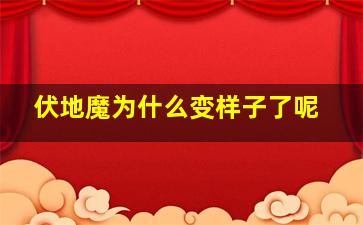 伏地魔为什么变样子了呢